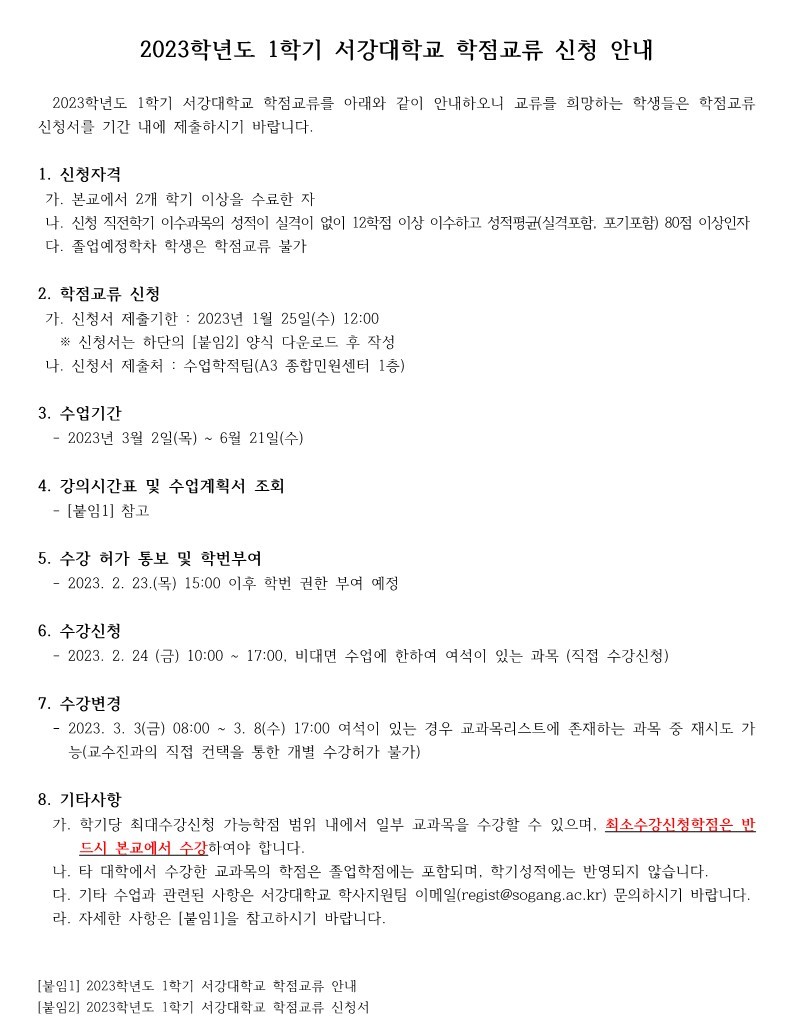 2023학년도 1학기 서강대학교 학점교류 신청 안내

2023학년도 1학기 서강대학교 학점교류를 아래와 같이 안내하오니 교류를 희망하는 학생들은 학점교류 신청서를 기간 내에 제출하시기 바랍니다.

1. 신청자격
가. 본교에서 2개 학기 이상을 수료한 자
나. 신청 직전학기 이수과목의 성적이 실격이 없이 12학점 이상 이수하고 성적평균(실격포함, 포기포함) 80점 이상인자
다. 졸업예정학차 학생은 학점교류 불가

2. 학점교류 신청
가. 신청서 제출기한 : 2023년 1월 25일(수) 12:00
※ 신청서는 하단의 [붙임2] 양식 다운로드 후 작성
나. 신청서 제출처 : 수업학적팀(A3 종합민원센터 1층)

3. 수업기간
- 2023년 3월 2일(목) ~ 6월 21일(수)

4. 강의시간표 및 수업계획서 조회
- [붙임1] 참고

5. 수강 허가 통보 및 학번부여
- 2023. 2. 23.(목) 15:00 이후 학번 권한 부여 예정

6. 수강신청
- 2023. 2. 24 (금) 10:00 ~ 17:00, 비대면 수업에 한하여 여석이 있는 과목 (직접 수강신청)

7. 수강변경
- 2023. 3. 3(금) 08:00 ~ 3. 8(수) 17:00 여석이 있는 경우 교과목리스트에 존재하는 과목 중 재시도 가능(교수진과의 직접 컨택을 통한 개별 수강허가 불가)

8. 기타사항
가. 학기당 최대수강신청 가능학점 범위 내에서 일부 교과목을 수강할 수 있으며, 최소수강신청학점은 반드시 본교에서 수강하여야 합니다.
나. 타 대학에서 수강한 교과목의 학점은 졸업학점에는 포함되며, 학기성적에는 반영되지 않습니다.
다. 기타 수업과 관련된 사항은 서강대학교 학사지원팀 이메일(regist@sogang.ac.kr) 문의하시기 바랍니다.
라. 자세한 사항은 [붙임1]을 참고하시기 바랍니다.

[붙임1] 2023학년도 1학기 서강대학교 학점교류 안내
[붙임2] 2023학년도 1학기 서강대학교 학점교류 신청서